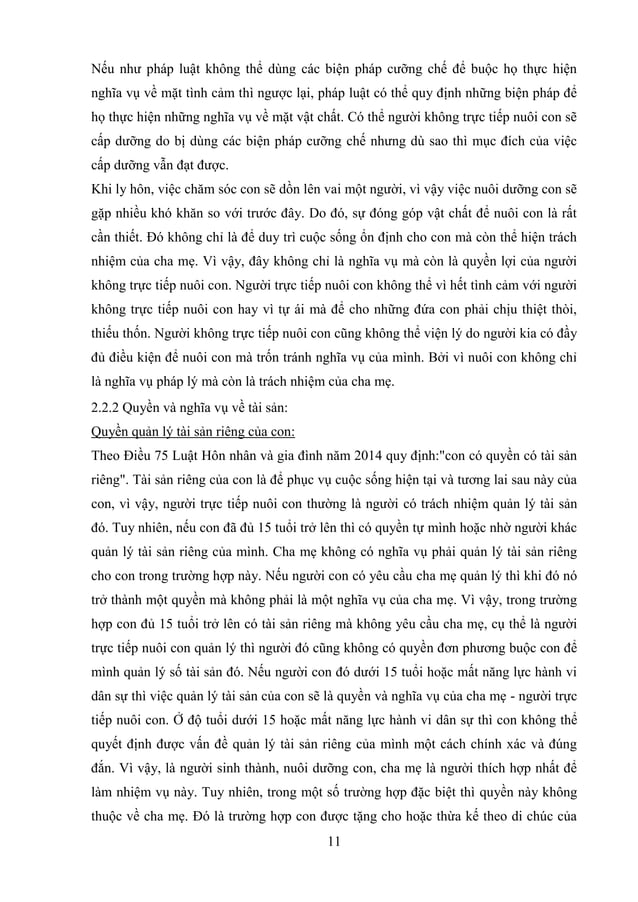 Nếu như pháp luật không thể dùng các biện pháp cưỡng chế để buộc họ thực hiện nghĩa vụ về mặt tình cảm thì ngược lại, pháp luật có thể quy định những biện pháp để họ thực hiện những nghĩa vụ về mặt vật chất. Có thể người không trực tiếp nuôi con sẽ cấp dưỡng do bị dùng các biện pháp cưỡng chế nhưng dù sao thì mục đích của việc cấp dưỡng vẫn đạt được.

Khi ly hôn, việc chăm sóc con sẽ dồn lên vai một người, vì vậy việc nuôi dưỡng con sẽ gặp nhiều khó khăn so với trước đây. Do đó, sự đóng góp vật chất để nuôi con là rất cần thiết. Đó không chỉ là để duy trì cuộc sống ổn định cho con mà còn thể hiện trách nhiệm của cha mẹ. Vì vậy, đây không chỉ là nghĩa vụ mà còn là quyền lợi của người không trực tiếp nuôi con. Người trực tiếp nuôi con không thể vì hết tình cảm với người không trực tiếp nuôi con hay vì tự ái mà để cho những đứa con phải chịu thiệt thòi, thiếu thốn. Người không trực tiếp nuôi con cũng không thể viện lý do người kia có đầy đủ điều kiện để nuôi con mà trốn tránh nghĩa vụ của mình. Bởi vì nuôi con không chỉ là nghĩa vụ pháp lý mà còn là trách nhiệm của cha mẹ.

2.2.2 Quyền và nghĩa vụ về tài sản:

Quyền quản lý tài sản riêng của con:

Theo Điều 75 Luật Hôn nhân và gia đình năm 2014 quy định:"con có quyền có tài sản riêng". Tài sản riêng của con là để phục vụ cuộc sống hiện tại và tương lai sau này của con, vì vậy, người trực tiếp nuôi con thường là người có trách nhiệm quản lý tài sản đó. Tuy nhiên, nếu con đã đủ 15 tuổi trở lên thì có quyền tự mình hoặc nhờ người khác quản lý tài sản riêng của mình. Cha mẹ không có nghĩa vụ phải quản lý tài sản riêng cho con trong trường hợp này. Nếu người con có yêu cầu cha mẹ quản lý thì khi đó nó trở thành một quyền mà không phải là một nghĩa vụ của cha mẹ. Vì vậy, trong trường hợp con đủ 15 tuổi trở lên có tài sản riêng mà không yêu cầu cha mẹ, cụ thể là người trực tiếp nuôi con quản lý thì người đó cũng không có quyền đơn phương buộc con để mình quản lý số tài sản đó. Nếu người con đó dưới 15 tuổi hoặc mất năng lực hành vi dân sự thì việc quản lý tài sản của con sẽ là quyền và nghĩa vụ của cha mẹ - người trực tiếp nuôi con. Ở độ tuổi dưới 15 hoặc mất năng lực hành vi dân sự thì con không thể quyết định được vấn đề quản lý tài sản riêng của mình một cách chính xác và đúng đắn. Vì vậy, là người sinh thành, nuôi dưỡng con, cha mẹ là người thích hợp nhất để làm nhiệm vụ này. Tuy nhiên, trong một số trường hợp đặc biệt thì quyền này không thuộc về cha mẹ. Đó là trường hợp con được tặng cho hoặc thừa kế theo di chúc của

11